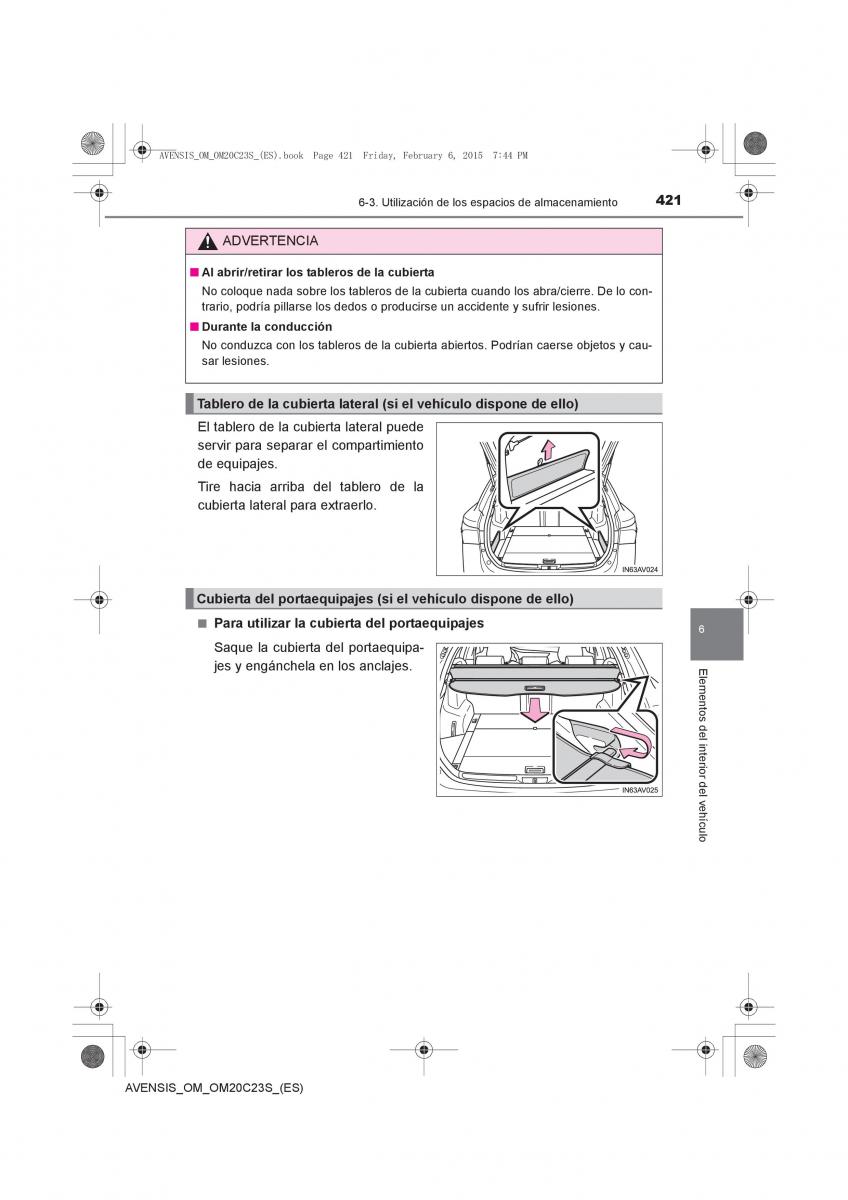 AVENSIS_OM_OM20C23S_(ES).book Page 421 Friday, February 6, 2015 7:44 PM

6-3. Utilización de los espacios de almacenamiento 421

ADVERTENCIA

■ Al abrir/retirar los tableros de la cubierta
No coloque nada sobre los tableros de la cubierta cuando los abra/cierre. De lo contrario, podría pillarse los dedos o producirse un accidente y sufrir lesiones.

■ Durante la conducción
No conduzca con los tableros de la cubierta abiertos. Podrían caerse objetos y causar lesiones.

Tablero de la cubierta lateral (si el vehículo dispone de ello)

El tablero de la cubierta lateral puede servir para separar el compartimiento de equipajes.

Tire hacia arriba del tablero de la cubierta lateral para extraerlo.

IN63AV024

Cubierta del portaequipajes (si el vehículo dispone de ello)

■ Para utilizar la cubierta del portaequipajes

Saque la cubierta del portaequipajes y engánchela en los anclajes.

IN63AV025

6

Elementos del interior del vehículo

AVENSIS_OM_OM20C23S_(ES)